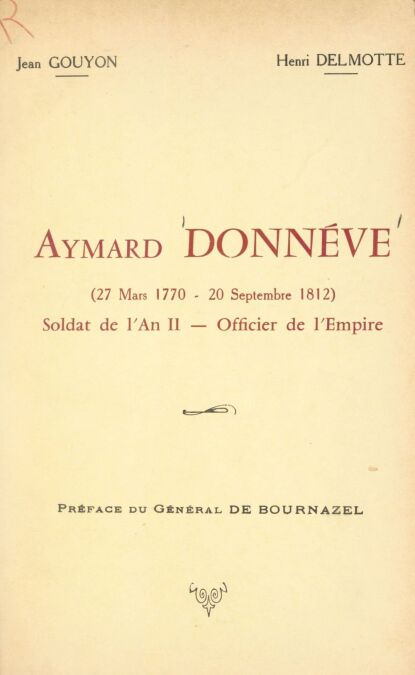 R

Jean GOUYON

Henri DELMOTTE

AYMARD DONNÉVE

(27 Mars 1770 - 20 Septembre 1812)

Soldat de l'An II — Officier de l'Empire

PRÉFACE DU GÉNÉRAL DE BOURNAZEL